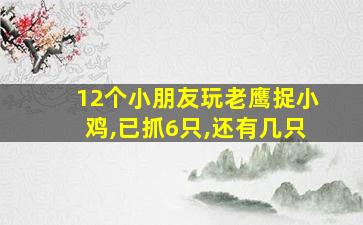 12个小朋友玩老鹰捉小鸡,已抓6只,还有几只